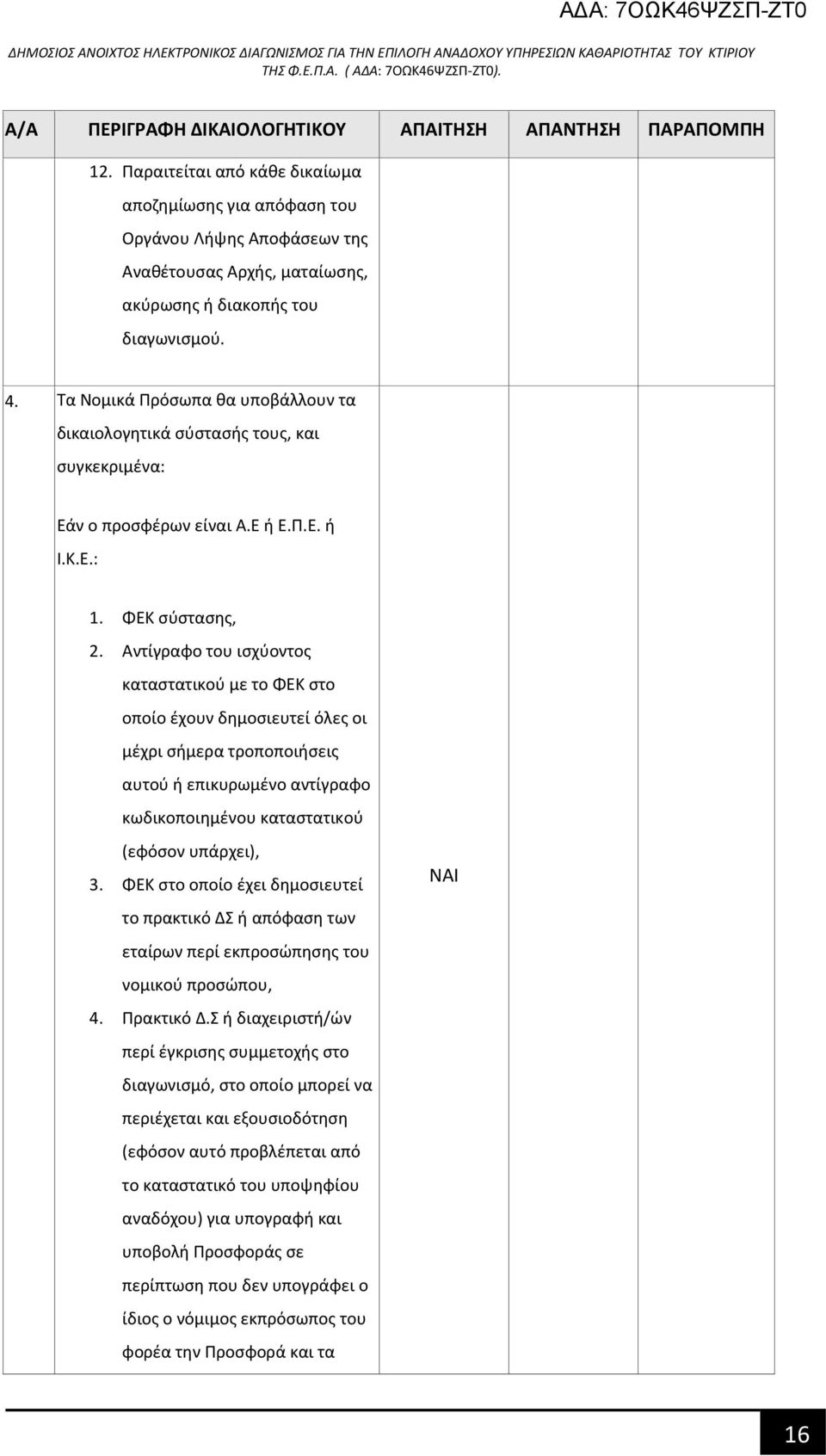 ΑΔΑ: 7ΟΩΚ46ΨΖΣΠ-ΖΤ0

ΔΗΜΟΣΙΟΣ ΑΝΟΙΧΤΟΣ ΗΛΕΚΤΡΟΝΙΚΟΣ ΔΙΑΓΩΝΙΣΜΟΣ ΓΙΑ ΤΗΝ ΕΠΙΛΟΓΗ ΑΝΑΔΟΧΟΥ ΥΠΗΡΕΣΙΩΝ ΚΑΘΑΡΙΟΤΗΤΑΣ ΤΟΥ ΚΤΙΡΙΟΥ ΤΗΣ Φ.Ε.Π.Α. ( ΑΔΑ: 7ΟΩΚ46ΨΖΣΠ-ΖΤ0).

| Α/Α | ΠΕΡΙΓΡΑΦΗ ΔΙΚΑΙΟΛΟΓΗΤΙΚΟΥ | ΑΠΑΙΤΗΣΗ | ΑΠΑΝΤΗΣΗ | ΠΑΡΑΠΟΜΠΗ |
|---|---|---|---|---|
| | 12. Παραιτείται από κάθε δικαίωμα αποζημίωσης για απόφαση του Οργάνου Λήψης Αποφάσεων της Αναθέτουσας Αρχής, ματαίωσης, ακύρωσης ή διακοπής του διαγωνισμού. | | | |
| 4. | Τα Νομικά Πρόσωπα θα υποβάλλουν τα δικαιολογητικά σύστασής τους, και συγκεκριμένα: Εάν ο προσφέρων είναι Α.Ε ή Ε.Π.Ε. ή Ι.Κ.Ε.: 1. ΦΕΚ σύστασης, 2. Αντίγραφο του ισχύοντος καταστατικού με το ΦΕΚ στο οποίο έχουν δημοσιευτεί όλες οι μέχρι σήμερα τροποποιήσεις αυτού ή επικυρωμένο αντίγραφο κωδικοποιημένου καταστατικού (εφόσον υπάρχει), 3. ΦΕΚ στο οποίο έχει δημοσιευτεί το πρακτικό ΔΣ ή απόφαση των εταίρων περί εκπροσώπησης του νομικού προσώπου, 4. Πρακτικό Δ.Σ ή διαχειριστή/ών περί έγκρισης συμμετοχής στο διαγωνισμό, στο οποίο μπορεί να περιέχεται και εξουσιοδότηση (εφόσον αυτό προβλέπεται από το καταστατικό του υποψηφίου αναδόχου) για υπογραφή και υποβολή Προσφοράς σε περίπτωση που δεν υπογράφει ο ίδιος ο νόμιμος εκπρόσωπος του φορέα την Προσφορά και τα | ΝΑΙ | | |

16